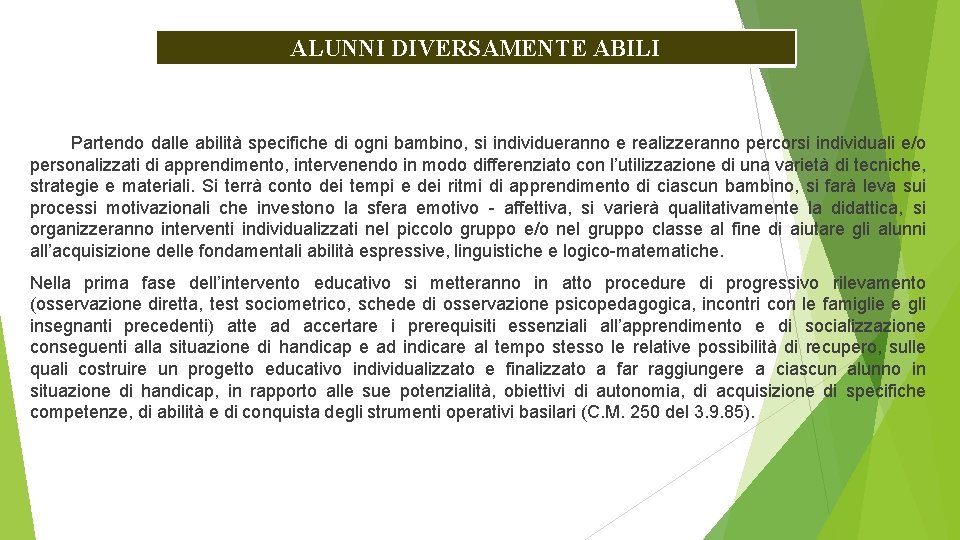 ALUNNI DIVERSAMENTE ABILI

Partendo dalle abilità specifiche di ogni bambino, si individueranno e realizzeranno percorsi individuali e/o personalizzati di apprendimento, intervenendo in modo differenziato con l'utilizzazione di una varietà di tecniche, strategie e materiali. Si terrà conto dei tempi e dei ritmi di apprendimento di ciascun bambino, si farà leva sui processi motivazionali che investono la sfera emotivo - affettiva, si varierà qualitativamente la didattica, si organizzeranno interventi individualizzati nel piccolo gruppo e/o nel gruppo classe al fine di aiutare gli alunni all'acquisizione delle fondamentali abilità espressive, linguistiche e logico-matematiche.

Nella prima fase dell'intervento educativo si metteranno in atto procedure di progressivo rilevamento (osservazione diretta, test sociometrico, schede di osservazione psicopedagogica, incontri con le famiglie e gli insegnanti precedenti) atte ad accertare i prerequisiti essenziali all'apprendimento e di socializzazione conseguenti alla situazione di handicap e ad indicare al tempo stesso le relative possibilità di recupero, sulle quali costruire un progetto educativo individualizzato e finalizzato a far raggiungere a ciascun alunno in situazione di handicap, in rapporto alle sue potenzialità, obiettivi di autonomia, di acquisizione di specifiche competenze, di abilità e di conquista degli strumenti operativi basilari (C.M. 250 del 3.9.85).